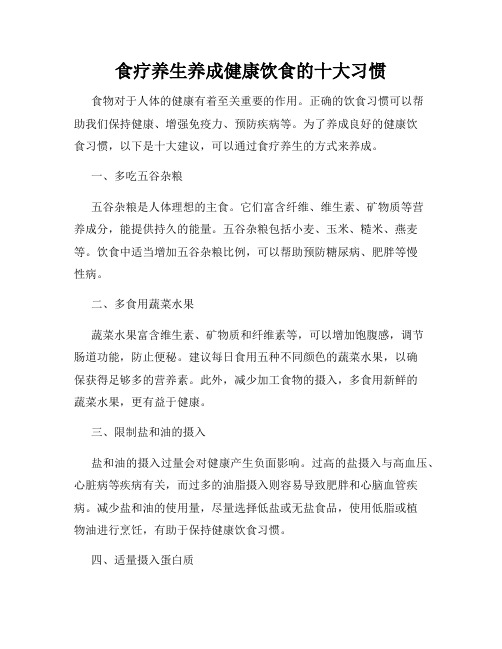 食疗养生养成健康饮食的十大习惯

食物对于人体的健康有着至关重要的作用。正确的饮食习惯可以帮助我们保持健康、增强免疫力、预防疾病等。为了养成良好的健康饮食习惯，以下是十大建议，可以通过食疗养生的方式来养成。

一、多吃五谷杂粮

五谷杂粮是人体理想的主食。它们富含纤维、维生素、矿物质等营养成分，能提供持久的能量。五谷杂粮包括小麦、玉米、糙米、燕麦等。饮食中适当增加五谷杂粮比例，可以帮助预防糖尿病、肥胖等慢性病。

二、多食用蔬菜水果

蔬菜水果富含维生素、矿物质和纤维素等，可以增加饱腹感，调节肠道功能，防止便秘。建议每日食用五种不同颜色的蔬菜水果，以确保获得足够多的营养素。此外，减少加工食物的摄入，多食用新鲜的蔬菜水果，更有益于健康。

三、限制盐和油的摄入

盐和油的摄入过量会对健康产生负面影响。过高的盐摄入与高血压、心脏病等疾病有关，而过多的油脂摄入则容易导致肥胖和心脑血管疾病。减少盐和油的使用量，尽量选择低盐或无盐食品，使用低脂或植物油进行烹饪，有助于保持健康饮食习惯。

四、适量摄入蛋白质